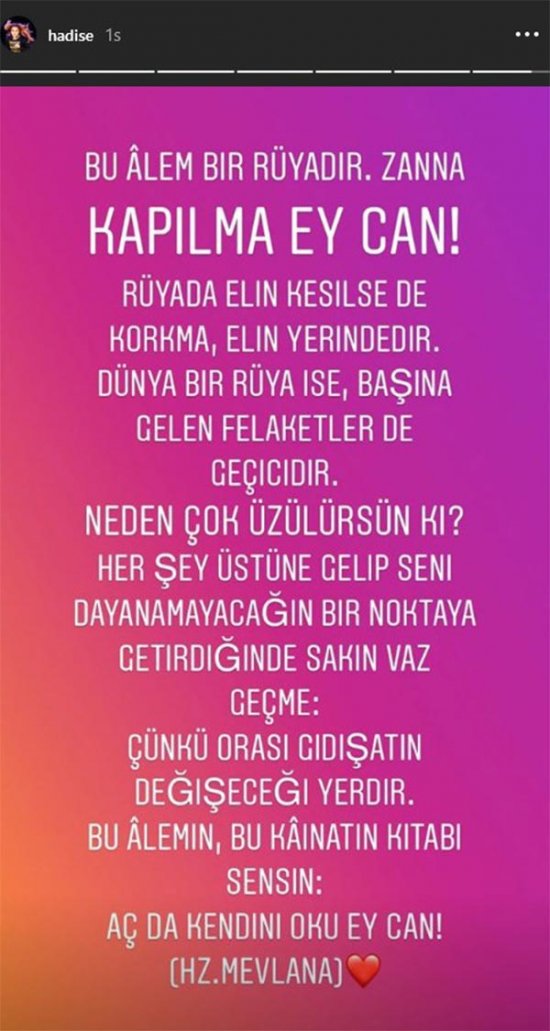 hadise 1s

BU ÂLEM BIR RÜYADIR. ZANNA
KAPILMA EY CAN!
RÜYADA ELIN KESILSE DE KORKMA, ELIN YERINDEDIR.
DÜNYA BIR RÜYA ISE, BAŞINA GELEN FELAKETLER DE GEÇICIDIR.
NEDEN ÇOK ÜZÜLÜRSÜN KI?
HER ŞEY ÜSTÜNE GELIP SENI DAYANAMAYACAĞIN BIR NOKTAYA GETIRDIĞINDE SAKIN VAZ GEÇME:
ÇÜNKÜ ORASI GIDIŞATIN DEĞIŞECEĞI YERDIR.
BU ÂLEMIN, BU KÂINATIN KITABI SENSIN:
AÇ DA KENDINI OKU EY CAN!
(HZ.MEVLANA)❤️